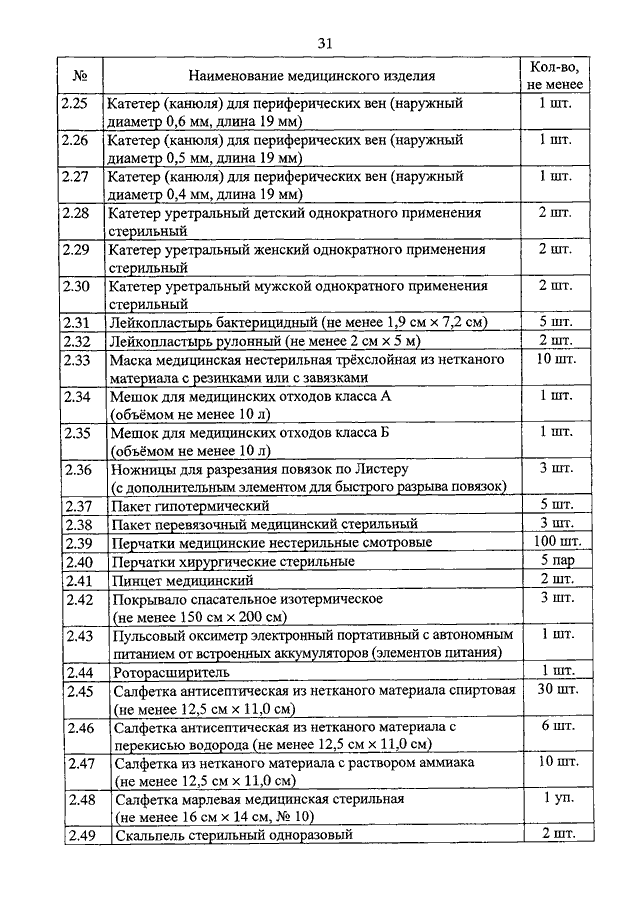 31

| № | Наименование медицинского изделия | Кол-во, не менее |
|---|---|---|
| 2.25 | Катетер (канюля) для периферических вен (наружный диаметр 0,6 мм, длина 19 мм) | 1 шт. |
| 2.26 | Катетер (канюля) для периферических вен (наружный диаметр 0,5 мм, длина 19 мм) | 1 шт. |
| 2.27 | Катетер (канюля) для периферических вен (наружный диаметр 0,4 мм, длина 19 мм) | 1 шт. |
| 2.28 | Катетер уретральный детский однократного применения стерильный | 2 шт. |
| 2.29 | Катетер уретральный женский однократного применения стерильный | 2 шт. |
| 2.30 | Катетер уретральный мужской однократного применения стерильный | 2 шт. |
| 2.31 | Лейкопластырь бактерицидный (не менее 1,9 см × 7,2 см) | 5 шт. |
| 2.32 | Лейкопластырь рулонный (не менее 2 см × 5 м) | 2 шт. |
| 2.33 | Маска медицинская нестерильная трёхслойная из нетканого материала с резинками или с завязками | 10 шт. |
| 2.34 | Мешок для медицинских отходов класса А (объёмом не менее 10 л) | 1 шт. |
| 2.35 | Мешок для медицинских отходов класса Б (объёмом не менее 10 л) | 1 шт. |
| 2.36 | Ножницы для разрезания повязок по Листеру (с дополнительным элементом для быстрого разрыва повязок) | 3 шт. |
| 2.37 | Пакет гипотермический | 5 шт. |
| 2.38 | Пакет перевязочный медицинский стерильный | 3 шт. |
| 2.39 | Перчатки медицинские нестерильные смотровые | 100 шт. |
| 2.40 | Перчатки хирургические стерильные | 5 пар |
| 2.41 | Пинцет медицинский | 2 шт. |
| 2.42 | Покрывало спасательное изотермическое (не менее 150 см × 200 см) | 3 шт. |
| 2.43 | Пульсовый оксиметр электронный портативный с автономным питанием от встроенных аккумуляторов (элементов питания) | 1 шт. |
| 2.44 | Роторасширитель | 1 шт. |
| 2.45 | Салфетка антисептическая из нетканого материала спиртовая (не менее 12,5 см × 11,0 см) | 30 шт. |
| 2.46 | Салфетка антисептическая из нетканого материала с перекисью водорода (не менее 12,5 см × 11,0 см) | 6 шт. |
| 2.47 | Салфетка из нетканого материала с раствором аммиака (не менее 12,5 см × 11,0 см) | 10 шт. |
| 2.48 | Салфетка марлевая медицинская стерильная (не менее 16 см × 14 см, № 10) | 1 уп. |
| 2.49 | Скальпель стерильный одноразовый | 2 шт. |